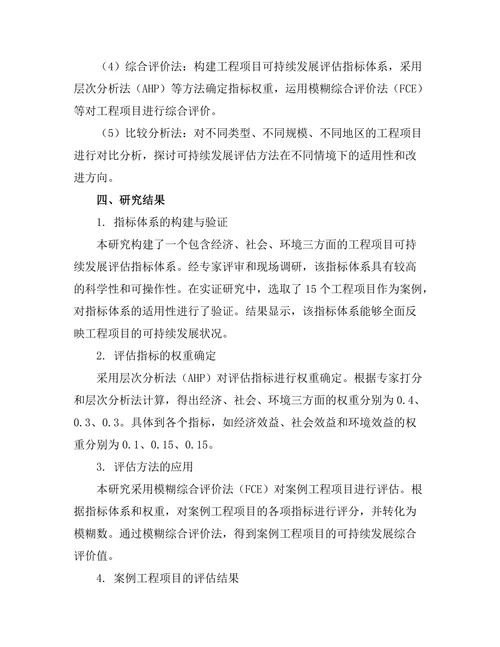 （4）综合评价法：构建工程项目可持续发展评估指标体系，采用层次分析法（AHP）等方法确定指标权重，运用模糊综合评价法（FCE）等对工程项目进行综合评价。

（5）比较分析法：对不同类型、不同规模、不同地区的工程项目进行对比分析，探讨可持续发展评估方法在不同情境下的适用性和改进方向。

四、研究结果

1. 指标体系的构建与验证

本研究构建了一个包含经济、社会、环境三方面的工程项目可持续发展评估指标体系。经专家评审和现场调研，该指标体系具有较高的科学性和可操作性。在实证研究中，选取了 15 个工程项目作为案例，对指标体系的适用性进行了验证。结果显示，该指标体系能够全面反映工程项目的可持续发展状况。

2. 评估指标的权重确定

采用层次分析法（AHP）对评估指标进行权重确定。根据专家打分和层次分析法计算，得出经济、社会、环境三方面的权重分别为 0.4、0.3、0.3。具体到各个指标，如经济效益、社会效益和环境效益的权重分别为 0.1、0.15、0.15。

3. 评估方法的应用

本研究采用模糊综合评价法（FCE）对案例工程项目进行评估。根据指标体系和权重，对案例工程项目的各项指标进行评分，并转化为模糊数。通过模糊综合评价法，得到案例工程项目的可持续发展综合评价值。

4. 案例工程项目的评估结果